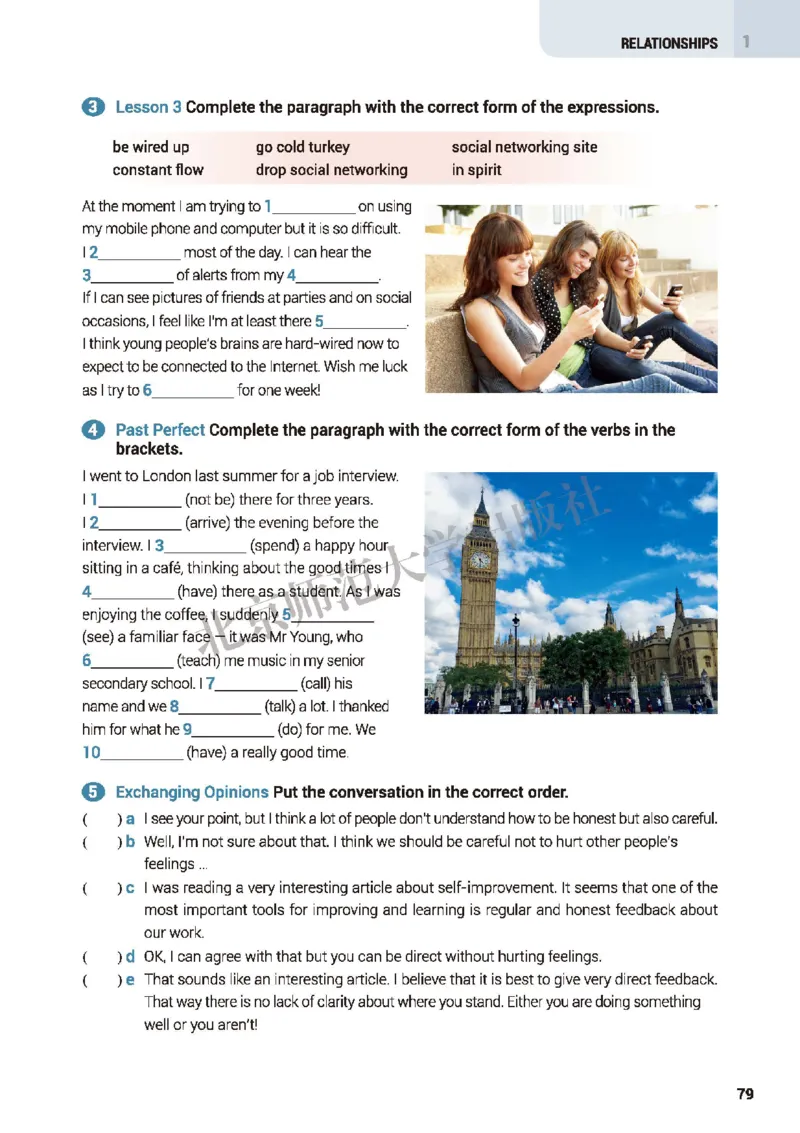 RELATIONSHIPS 1

3 Lesson 3 Complete the paragraph with the correct form of the expressions.

be wired up
constant flow
go cold turkey
drop social networking
social networking site
in spirit

At the moment I am trying to 1__________ on using my mobile phone and computer but it is so difficult. I 2__________ most of the day. I can hear the 3__________ of alerts from my 4__________. If I can see pictures of friends at parties and on social occasions, I feel like I'm at least there 5__________. I think young people's brains are hard-wired now to expect to be connected to the Internet. Wish me luck as I try to 6__________ for one week!

4 Past Perfect Complete the paragraph with the correct form of the verbs in the brackets.

I went to London last summer for a job interview. I 1__________ (not be) there for three years. I 2__________ (arrive) the evening before the interview. I 3__________ (spend) a happy hour sitting in a café, thinking about the good times I 4__________ (have) there as a student. As I was enjoying the coffee, I suddenly 5__________ (see) a familiar face – it was Mr Young, who 6__________ (teach) me music in my senior secondary school. I 7__________ (call) his name and we 8__________ (talk) a lot. I thanked him for what he 9__________ (do) for me. We 10__________ (have) a really good time.

北京师范大学出版社

5 Exchanging Opinions Put the conversation in the correct order.

( ) a I see your point, but I think a lot of people don't understand how to be honest but also careful.
( ) b Well, I'm not sure about that. I think we should be careful not to hurt other people's feelings ...
( ) c I was reading a very interesting article about self-improvement. It seems that one of the most important tools for improving and learning is regular and honest feedback about our work.
( ) d OK, I can agree with that but you can be direct without hurting feelings.
( ) e That sounds like an interesting article. I believe that it is best to give very direct feedback. That way there is no lack of clarity about where you stand. Either you are doing something well or you aren't!

79